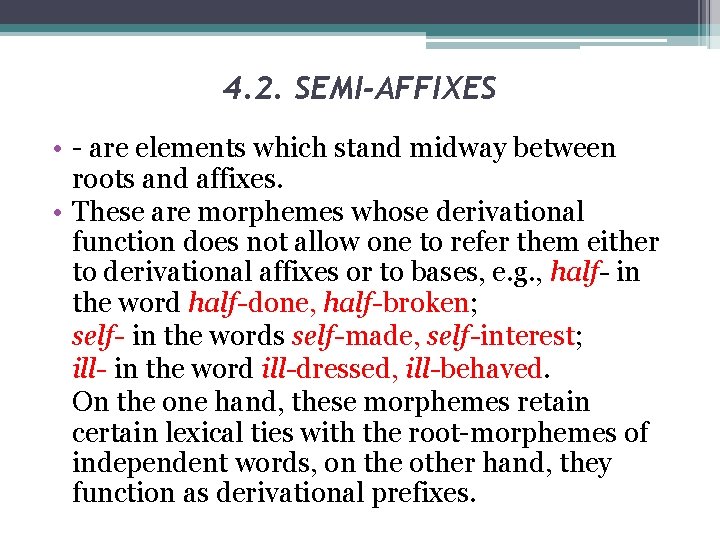 4.2. SEMI-AFFIXES

• - are elements which stand midway between roots and affixes.

• These are morphemes whose derivational function does not allow one to refer them either to derivational affixes or to bases, e.g., half- in the word half-done, half-broken;

self- in the words self-made, self-interest;

ill- in the word ill-dressed, ill-behaved.

On the one hand, these morphemes retain certain lexical ties with the root-morphemes of independent words, on the other hand, they function as derivational prefixes.